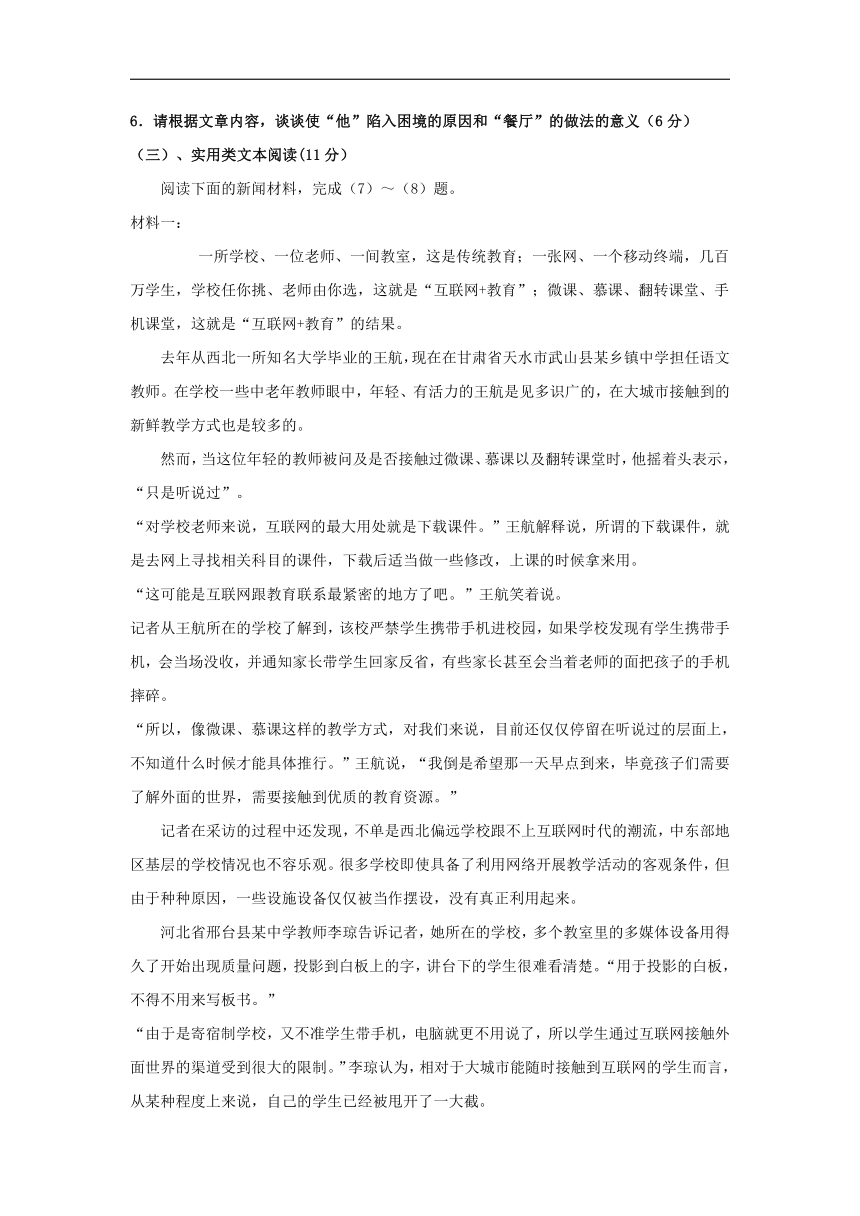 6．请根据文章内容，谈谈使“他”陷入困境的原因和“餐厅”的做法的意义（6 分）

（三）、实用类文本阅读(11 分)

阅读下面的新闻材料，完成（7）～（8）题。

材料一：

一所学校、一位老师、一间教室，这是传统教育；一张网、一个移动终端，几百万学生，学校任你挑、老师由你选，这就是“互联网+教育”；微课、慕课、翻转课堂、手机课堂，这就是“互联网+教育”的结果。

去年从西北一所知名大学毕业的王航，现在在甘肃省天水市武山县某乡镇中学担任语文教师。在学校一些中老年教师眼中，年轻、有活力的王航是见多识广的，在大城市接触到的新鲜教学方式也是较多的。

然而，当这位年轻的教师被问及是否接触过微课、慕课以及翻转课堂时，他摇着头表示，“只是听说过”。

“对学校老师来说，互联网的最大用处就是下载课件。”王航解释说，所谓的下载课件，就是去网上寻找相关科目的课件，下载后适当做一些修改，上课的时候拿来用。

“这可能是互联网跟教育联系最紧密的地方了吧。”王航笑着说。

记者从王航所在的学校了解到，该校严禁学生携带手机进校园，如果学校发现有学生携带手机，会当场没收，并通知家长带学生回家反省，有些家长甚至会当着老师的面把孩子的手机摔碎。

“所以，像微课、慕课这样的教学方式，对我们来说，目前还仅仅停留在听说过的层面上，不知道什么时候才能具体推行。”王航说，“我倒是希望那一天早点到来，毕竟孩子们需要了解外面的世界，需要接触到优质的教育资源。”

记者在采访的过程中还发现，不单是西北偏远学校跟不上互联网时代的潮流，中东部地区基层的学校情况也不容乐观。很多学校即使具备了利用网络开展教学活动的客观条件，但由于种种原因，一些设施设备仅仅被当作摆设，没有真正利用起来。

河北省邢台县某中学教师李琼告诉记者，她所在的学校，多个教室里的多媒体设备用得久了开始出现质量问题，投影到白板上的字，讲台下的学生很难看清楚。“用于投影的白板，不得不用来写板书。”

“由于是寄宿制学校，又不准学生带手机，电脑就更不用说了，所以学生通过互联网接触外面世界的渠道受到很大的限制。”李琼认为，相对于大城市能随时接触到互联网的学生而言，从某种程度上来说，自己的学生已经被甩开了一大截。